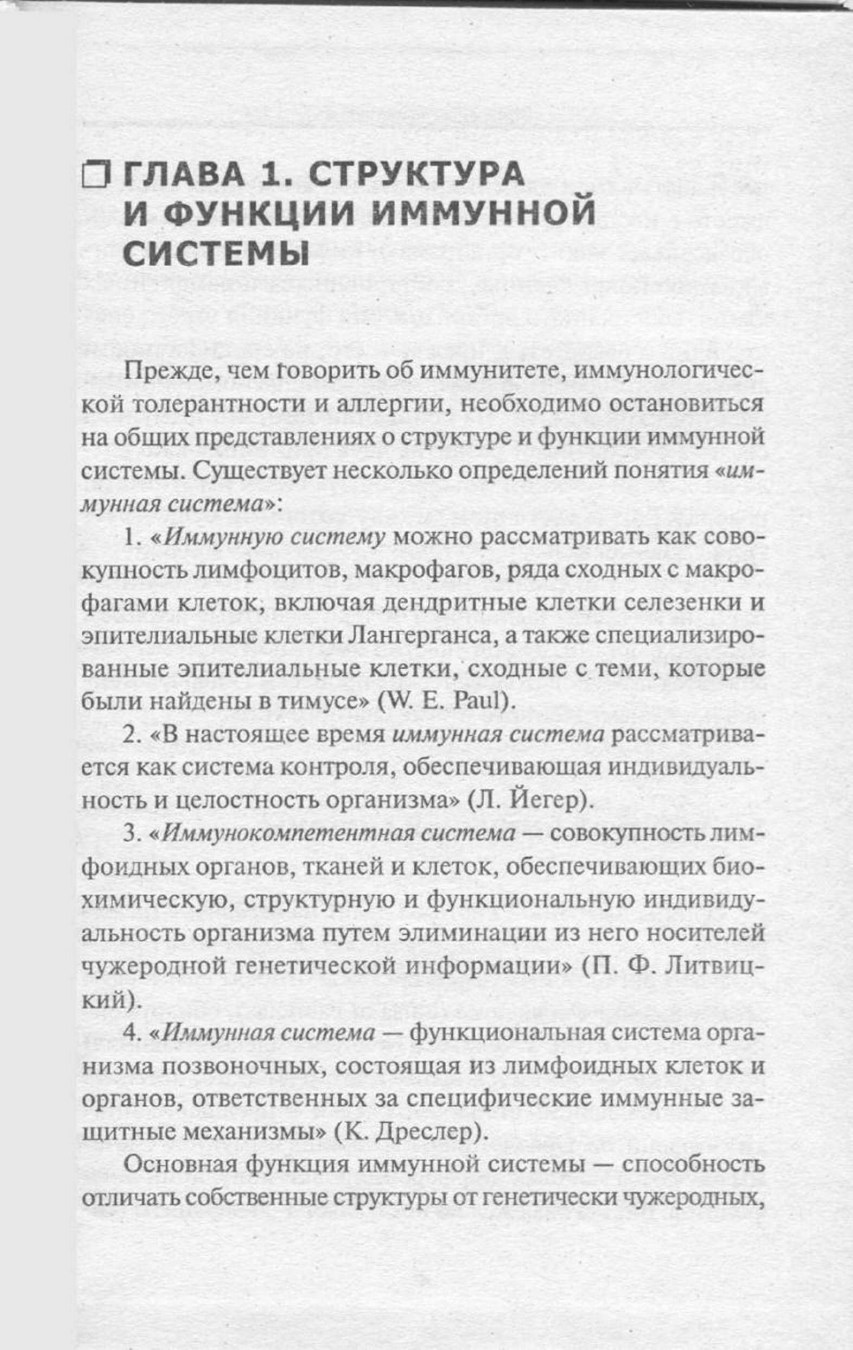 ☐ ГЛАВА 1. СТРУКТУРА И ФУНКЦИИ ИММУННОЙ СИСТЕМЫ

Прежде, чем говорить об иммунитете, иммунологической толерантности и аллергии, необходимо остановиться на общих представлениях о структуре и функции иммунной системы. Существует несколько определений понятия «иммунная система»:

1. «Иммунную систему можно рассматривать как совокупность лимфоцитов, макрофагов, ряда сходных с макрофагами клеток, включая дендритные клетки селезенки и эпителиальные клетки Лангерганса, а также специализированные эпителиальные клетки, сходные с теми, которые были найдены в тимусе» (W. E. Paul).

2. «В настоящее время иммунная система рассматривается как система контроля, обеспечивающая индивидуальность и целостность организма» (Л. Йегер).

3. «Иммунокомпетентная система — совокупность лимфоидных органов, тканей и клеток, обеспечивающих биохимическую, структурную и функциональную индивидуальность организма путем элиминации из него носителей чужеродной генетической информации» (П. Ф. Литвицкий).

4. «Иммунная система — функциональная система организма позвоночных, состоящая из лимфоидных клеток и органов, ответственных за специфические иммунные защитные механизмы» (К. Дреслер).

Основная функция иммунной системы — способность отличать собственные структуры от генетически чужеродных,